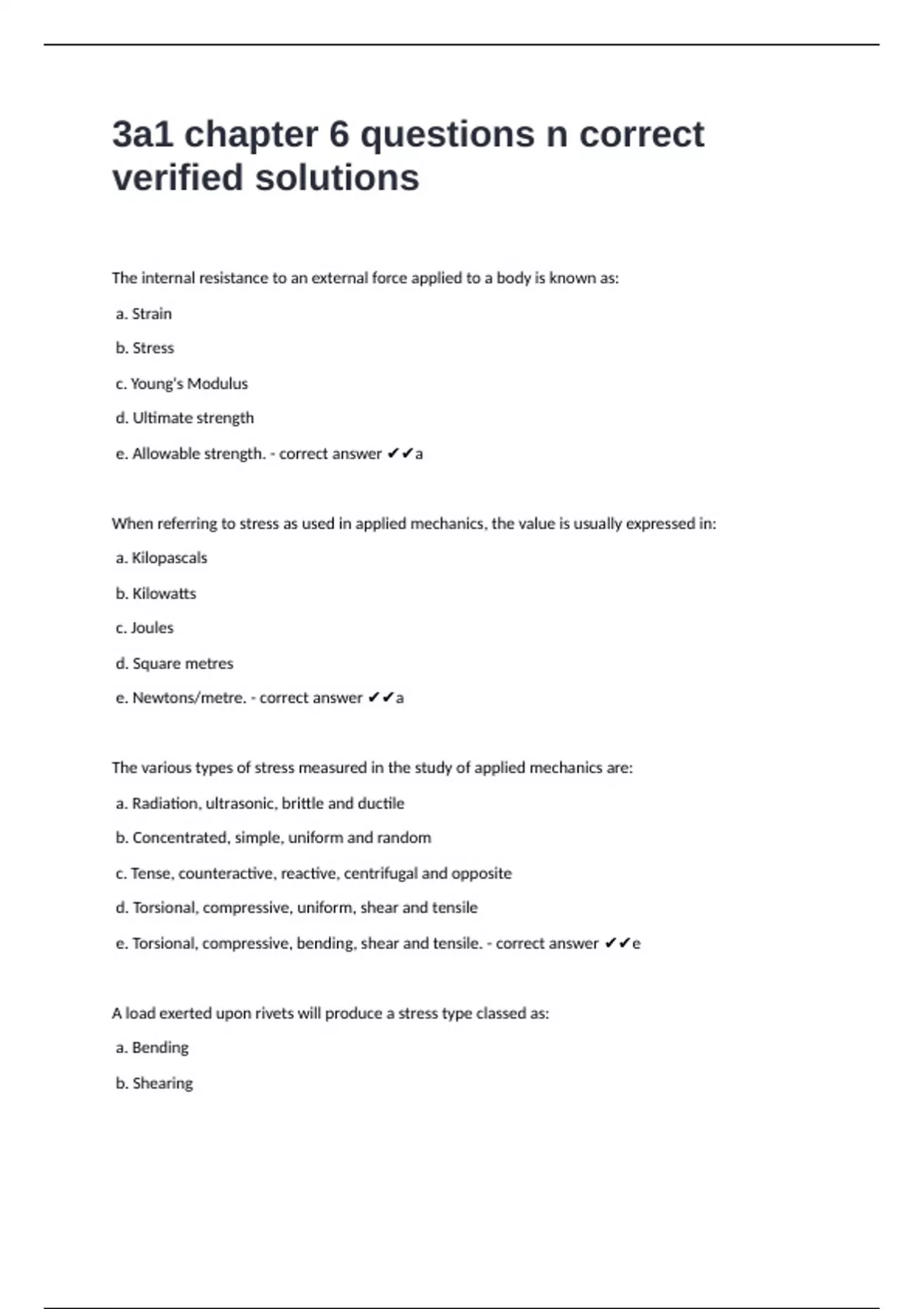 3a1 chapter 6 questions n correct verified solutions

The internal resistance to an external force applied to a body is known as:

a. Strain

b. Stress

c. Young's Modulus

d. Ultimate strength

e. Allowable strength. - correct answer ✔✔a

When referring to stress as used in applied mechanics, the value is usually expressed in:

a. Kilopascals

b. Kilowatts

c. Joules

d. Square metres

e. Newtons/metre. - correct answer ✔✔a

The various types of stress measured in the study of applied mechanics are:

a. Radiation, ultrasonic, brittle and ductile

b. Concentrated, simple, uniform and random

c. Tense, counteractive, reactive, centrifugal and opposite

d. Torsional, compressive, uniform, shear and tensile

e. Torsional, compressive, bending, shear and tensile. - correct answer ✔✔e

A load exerted upon rivets will produce a stress type classed as:

a. Bending

b. Shearing